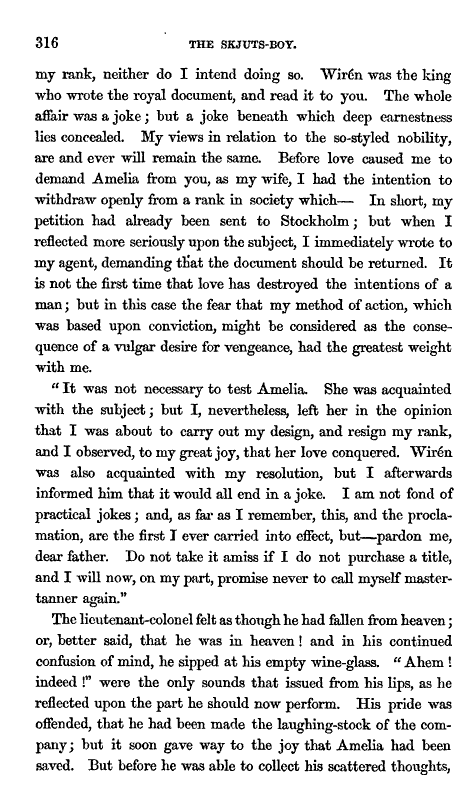 316 THE SKJUTS-BOY.

my rank, neither do I intend doing so. Wirén was the king who wrote the royal document, and read it to you. The whole affair was a joke; but a joke beneath which deep earnestness lies concealed. My views in relation to the so-styled nobility, are and ever will remain the same. Before love caused me to demand Amelia from you, as my wife, I had the intention to withdraw openly from a rank in society which— In short, my petition had already been sent to Stockholm; but when I reflected more seriously upon the subject, I immediately wrote to my agent, demanding that the document should be returned. It is not the first time that love has destroyed the intentions of a man; but in this case the fear that my method of action, which was based upon conviction, might be considered as the consequence of a vulgar desire for vengeance, had the greatest weight with me.

"It was not necessary to test Amelia. She was acquainted with the subject; but I, nevertheless, left her in the opinion that I was about to carry out my design, and resign my rank, and I observed, to my great joy, that her love conquered. Wirén was also acquainted with my resolution, but I afterwards informed him that it would all end in a joke. I am not fond of practical jokes; and, as far as I remember, this, and the proclamation, are the first I ever carried into effect, but—pardon me, dear father. Do not take it amiss if I do not purchase a title, and I will now, on my part, promise never to call myself master-tanner again."

The lieutenant-colonel felt as though he had fallen from heaven; or, better said, that he was in heaven! and in his continued confusion of mind, he sipped at his empty wine-glass. "Ahem! indeed!" were the only sounds that issued from his lips, as he reflected upon the part he should now perform. His pride was offended, that he had been made the laughing-stock of the company; but it soon gave way to the joy that Amelia had been saved. But before he was able to collect his scattered thoughts,